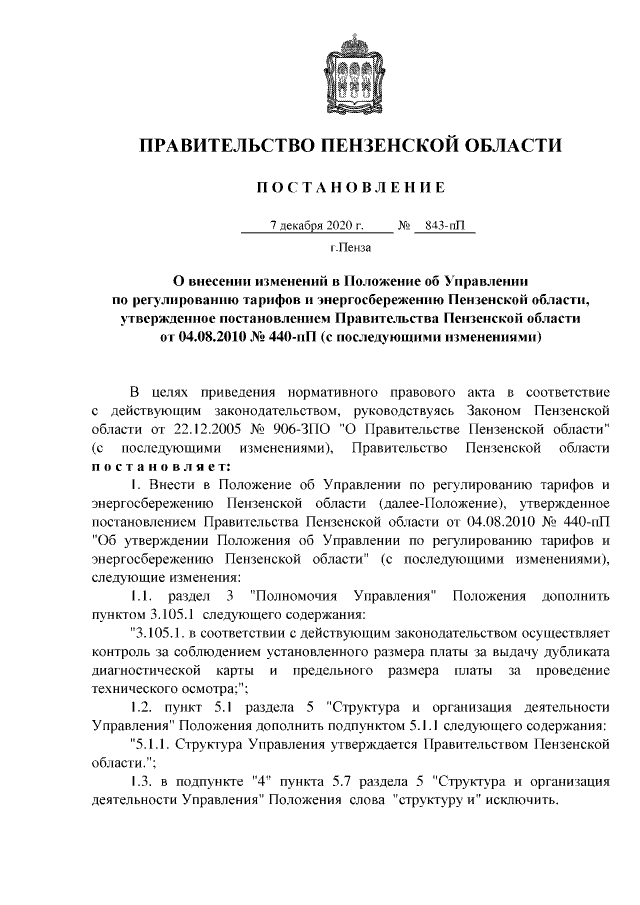 ПРАВИТЕЛЬСТВО ПЕНЗЕНСКОЙ ОБЛАСТИ

ПОСТАНОВЛЕНИЕ

7 декабря 2020 г. № 843-пП

г.Пенза

О внесении изменений в Положение об Управлении по регулированию тарифов и энергосбережению Пензенской области, утвержденное постановлением Правительства Пензенской области от 04.08.2010 № 440-пП (с последующими изменениями)

В целях приведения нормативного правового акта в соответствие с действующим законодательством, руководствуясь Законом Пензенской области от 22.12.2005 № 906-ЗПО "О Правительстве Пензенской области" (с последующими изменениями), Правительство Пензенской области постановляет:

1. Внести в Положение об Управлении по регулированию тарифов и энергосбережению Пензенской области (далее-Положение), утвержденное постановлением Правительства Пензенской области от 04.08.2010 № 440-пП "Об утверждении Положения об Управлении по регулированию тарифов и энергосбережению Пензенской области" (с последующими изменениями), следующие изменения:

1.1. раздел 3 "Полномочия Управления" Положения дополнить пунктом 3.105.1 следующего содержания:

"3.105.1. в соответствии с действующим законодательством осуществляет контроль за соблюдением установленного размера платы за выдачу дубликата диагностической карты и предельного размера платы за проведение технического осмотра;";

1.2. пункт 5.1 раздела 5 "Структура и организация деятельности Управления" Положения дополнить подпунктом 5.1.1 следующего содержания:

"5.1.1. Структура Управления утверждается Правительством Пензенской области.";

1.3. в подпункте "4" пункта 5.7 раздела 5 "Структура и организация деятельности Управления" Положения слова "структуру и" исключить.